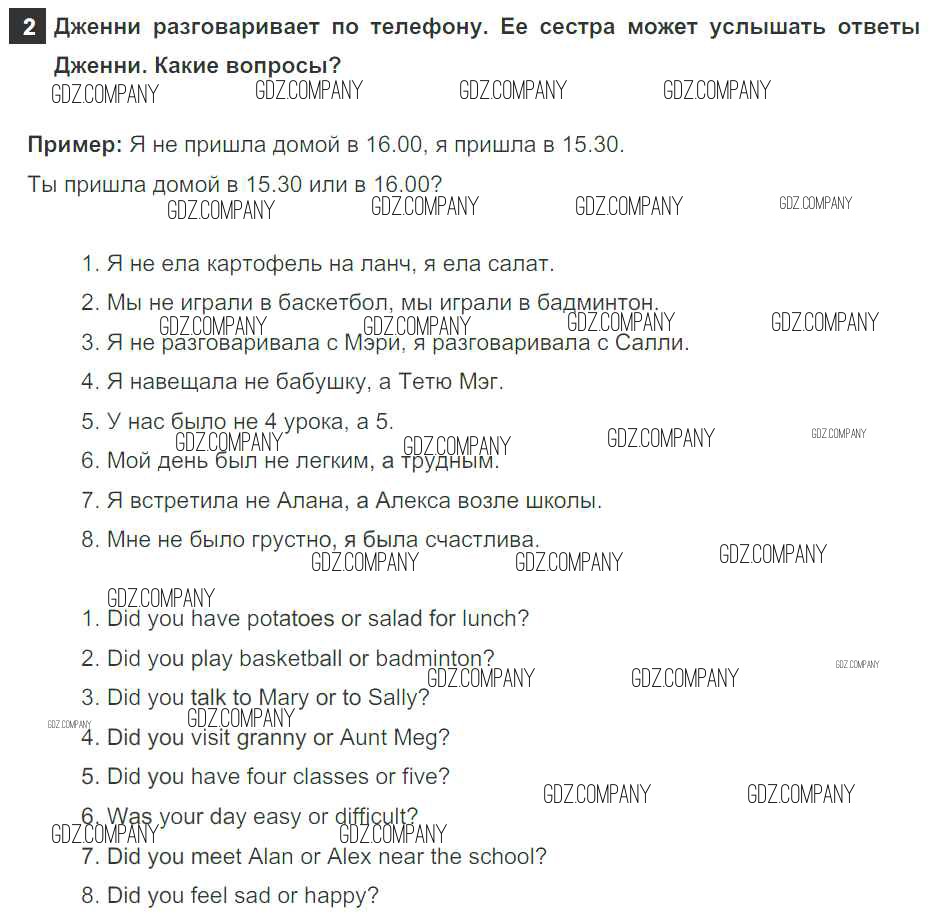 2 Дженни разговаривает по телефону. Ее сестра может услышать ответы Дженни. Какие вопросы?

GDZ.COMPANY GDZ.COMPANY GDZ.COMPANY GDZ.COMPANY

Пример: Я не пришла домой в 16.00, я пришла в 15.30.

Ты пришла домой в 15.30 или в 16.00?

GDZ.COMPANY GDZ.COMPANY GDZ.COMPANY GDZ.COMPANY

1. Я не ела картофель на ланч, я ела салат.

2. Мы не играли в баскетбол, мы играли в бадминтон.

GDZ.COMPANY GDZ.COMPANY GDZ.COMPANY GDZ.COMPANY

3. Я не разговаривала с Мэри, я разговаривала с Салли.

4. Я навещала не бабушку, а Тетю Мэг.

5. У нас было не 4 урока, а 5.

GDZ.COMPANY GDZ.COMPANY GDZ.COMPANY GDZ.COMPANY

6. Мой день был не легким, а трудным.

7. Я встретила не Алана, а Алекса возле школы.

8. Мне не было грустно, я была счастлива.

GDZ.COMPANY GDZ.COMPANY GDZ.COMPANY GDZ.COMPANY

1. Did you have potatoes or salad for lunch?

2. Did you play basketball or badminton?

GDZ.COMPANY GDZ.COMPANY GDZ.COMPANY

3. Did you talk to Mary or to Sally?

GDZ.COMPANY GDZ.COMPANY

4. Did you visit granny or Aunt Meg?

5. Did you have four classes or five?

GDZ.COMPANY GDZ.COMPANY

6. Was your day easy or difficult?

GDZ.COMPANY GDZ.COMPANY

7. Did you meet Alan or Alex near the school?

8. Did you feel sad or happy?